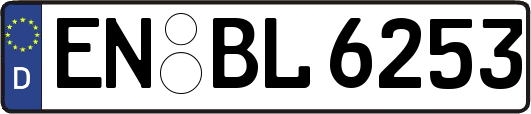 D
EN BL 6253